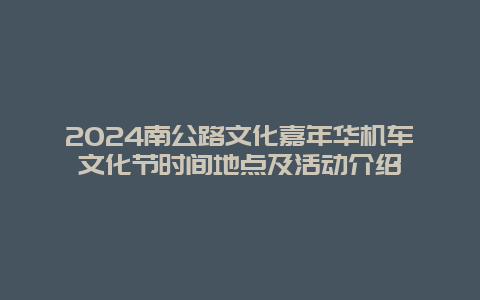 2024南公路文化嘉年华机车文化节时间地点及活动介绍